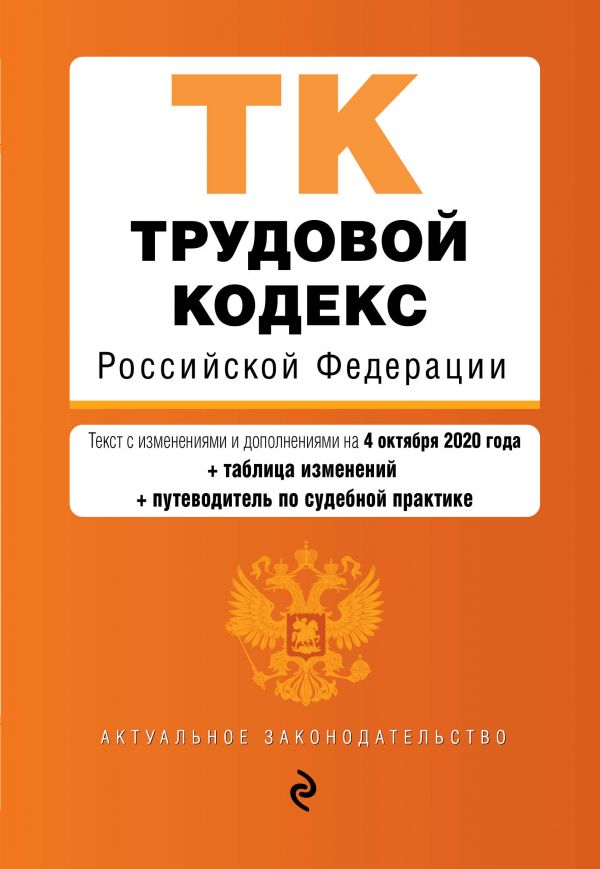 ТК
ТРУДОВОЙ КОДЕКС
Российской Федерации

Текст с изменениями и дополнениями на 4 октября 2020 года
+ таблица изменений
+ путеводитель по судебной практике

АКТУАЛЬНОЕ ЗАКОНОДАТЕЛЬСТВО